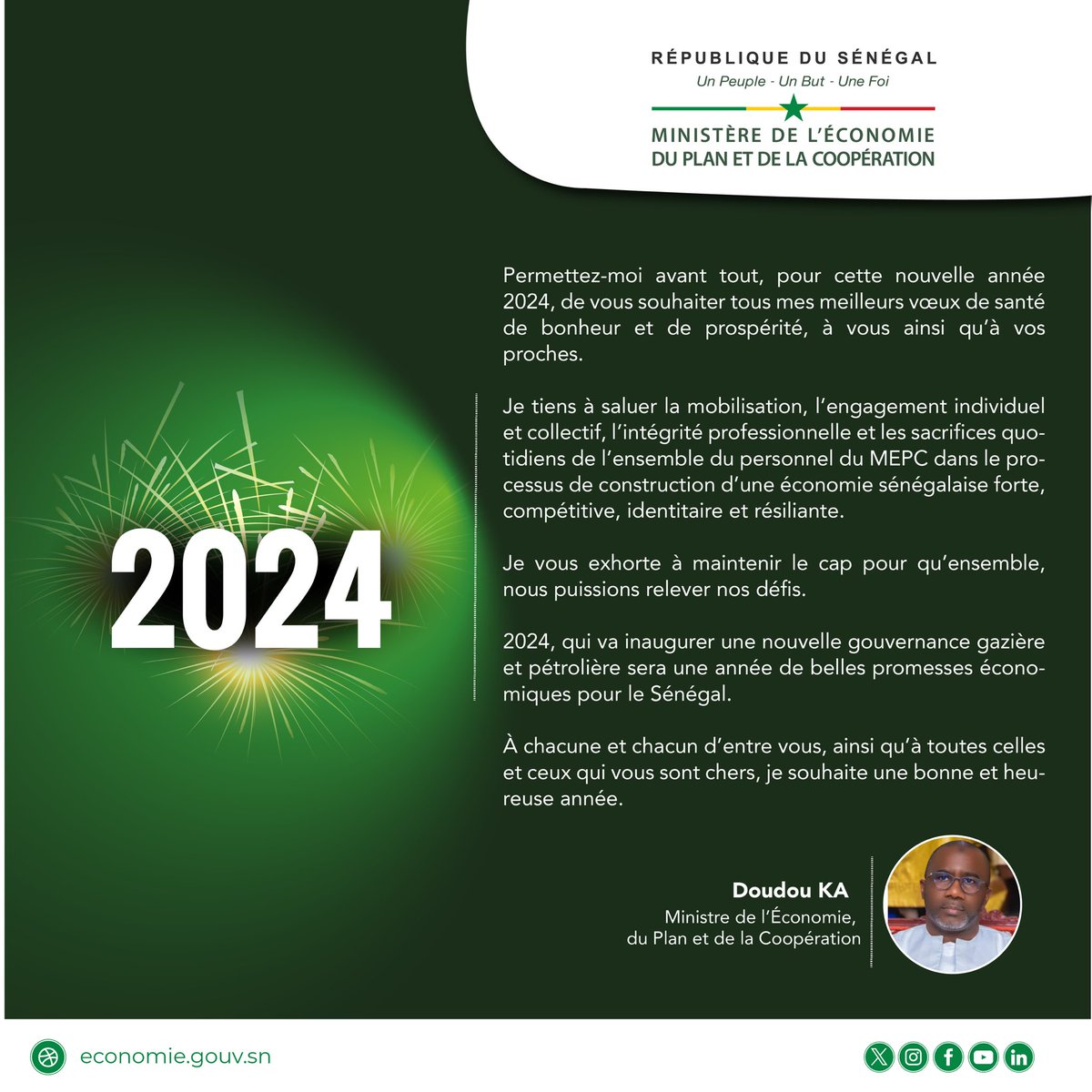 RÉPUBLIQUE DU SÉNÉGAL
Un Peuple - Un But - Une Foi

MINISTÈRE DE L'ÉCONOMIE
DU PLAN ET DE LA COOPÉRATION

2024

Permettez-moi avant tout, pour cette nouvelle année 2024, de vous souhaiter tous mes meilleurs vœux de santé de bonheur et de prospérité, à vous ainsi qu'à vos proches.

Je tiens à saluer la mobilisation, l'engagement individuel et collectif, l'intégrité professionnelle et les sacrifices quotidiens de l'ensemble du personnel du MEPC dans le processus de construction d'une économie sénégalaise forte, compétitive, identitaire et résiliante.

Je vous exhorte à maintenir le cap pour qu'ensemble, nous puissions relever nos défis.

2024, qui va inaugurer une nouvelle gouvernance gazière et pétrolière sera une année de belles promesses économiques pour le Sénégal.

À chacune et chacun d'entre vous, ainsi qu'à toutes celles et ceux qui vous sont chers, je souhaite une bonne et heureuse année.

Doudou KA
Ministre de l'Économie, du Plan et de la Coopération

economie.gouv.sn